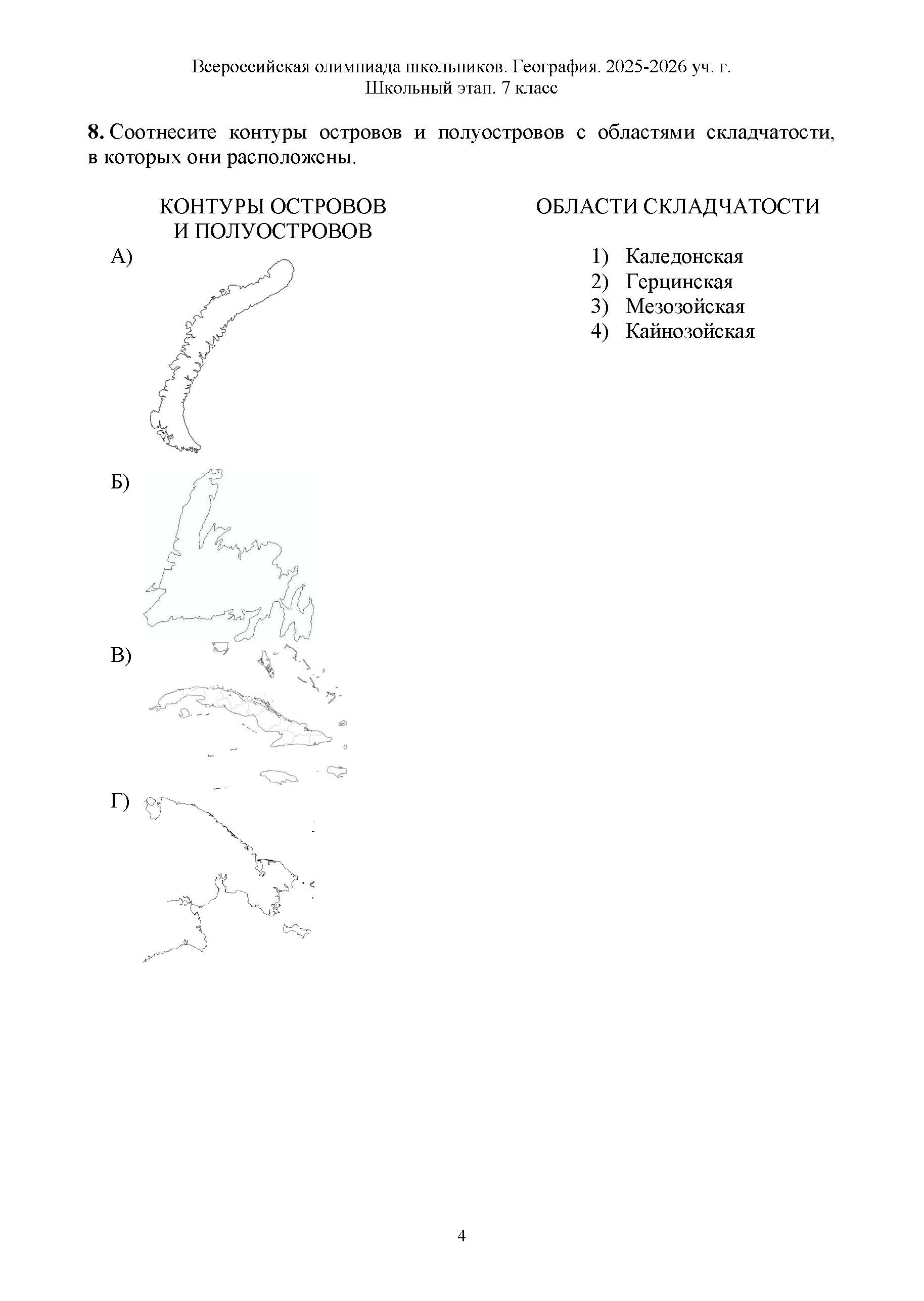 Всероссийская олимпиада школьников. География. 2025-2026 уч. г.
Школьный этап. 7 класс

**8.** Соотнесите контуры островов и полуостровов с областями складчатости, в которых они расположены.

КОНТУРЫ ОСТРОВОВ И ПОЛУОСТРОВОВ

А)

Б)

В)

Г)

ОБЛАСТИ СКЛАДЧАТОСТИ

1) Каледонская
2) Герцинская
3) Мезозойская
4) Кайнозойская

4